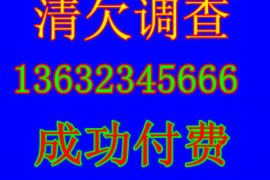 清欠调查

13632345666

成功付费